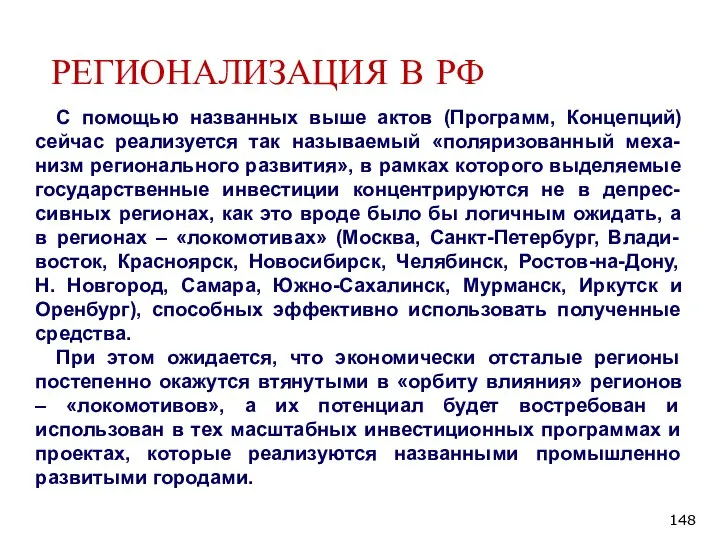 РЕГИОНАЛИЗАЦИЯ В РФ

С помощью названных выше актов (Программ, Концепций) сейчас реализуется так называемый «поляризованный механизм регионального развития», в рамках которого выделяемые государственные инвестиции концентрируются не в депрессивных регионах, как это вроде было бы логичным ожидать, а в регионах – «локомотивах» (Москва, Санкт-Петербург, Владивосток, Красноярск, Новосибирск, Челябинск, Ростов-на-Дону, Н. Новгород, Самара, Южно-Сахалинск, Мурманск, Иркутск и Оренбург), способных эффективно использовать полученные средства.

При этом ожидается, что экономически отсталые регионы постепенно окажутся втянутыми в «орбиту влияния» регионов – «локомотивов», а их потенциал будет востребован и использован в тех масштабных инвестиционных программах и проектах, которые реализуются названными промышленно развитыми городами.

148